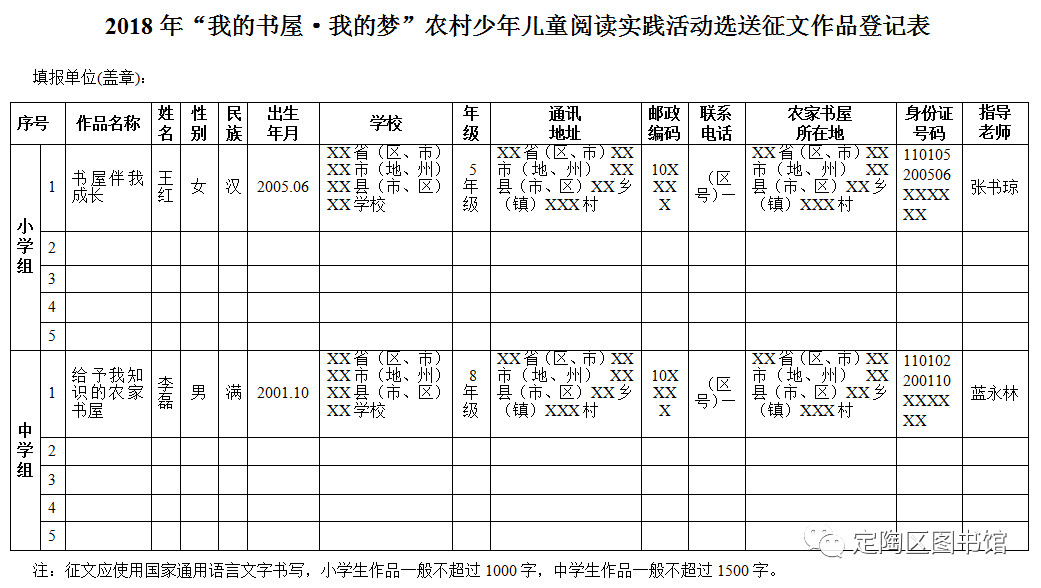 2018 年“我的书屋·我的梦”农村少年儿童阅读实践活动选送征文作品登记表

填报单位(盖章):

| 序号 | | 作品名称 | 姓名 | 性别 | 民族 | 出生年月 | 学校 | 年级 | 通讯地址 | 邮政编码 | 联系电话 | 农家书屋所在地 | 身份证号码 | 指导老师 |
|---|---|---|---|---|---|---|---|---|---|---|---|---|---|---|
| 小学组 | 1 | 书屋伴我成长 | 王红 | 女 | 汉 | 2005.06 | XX省(区、市)XX市(地、州)XX县(市、区)XX学校 | 5年级 | XX省(区、市)XX市(地、州) XX县(市、区)XX乡(镇)XXX村 | 10XXXX | (区号)— | XX省(区、市)XX市(地、州) XX县(市、区)XX乡(镇)XXX村 | 110105200506XXXXXX | 张书琼 |
| | 2 | | | | | | | | | | | | | |
| | 3 | | | | | | | | | | | | | |
| | 4 | | | | | | | | | | | | | |
| | 5 | | | | | | | | | | | | | |
| 中学组 | 1 | 给予我知识的农家书屋 | 李磊 | 男 | 满 | 2001.10 | XX省(区、市)XX市(地、州)XX县(市、区)XX学校 | 8年级 | XX省(区、市)XX市(地、州) XX县(市、区)XX乡(镇)XXX村 | 10XXXX | (区号)— | XX省(区、市)XX市(地、州) XX县(市、区)XX乡(镇)XXX村 | 110102200110XXXXXX | 蓝永林 |
| | 2 | | | | | | | | | | | | | |
| | 3 | | | | | | | | | | | | | |
| | 4 | | | | | | | | | | | | | |
| | 5 | | | | | | | | | | | | | |

注:征文应使用国家通用语言文字书写,小学生作品一般不超过 1000 字,中学生作品一般不超过 1500 字。

定陶区图书馆